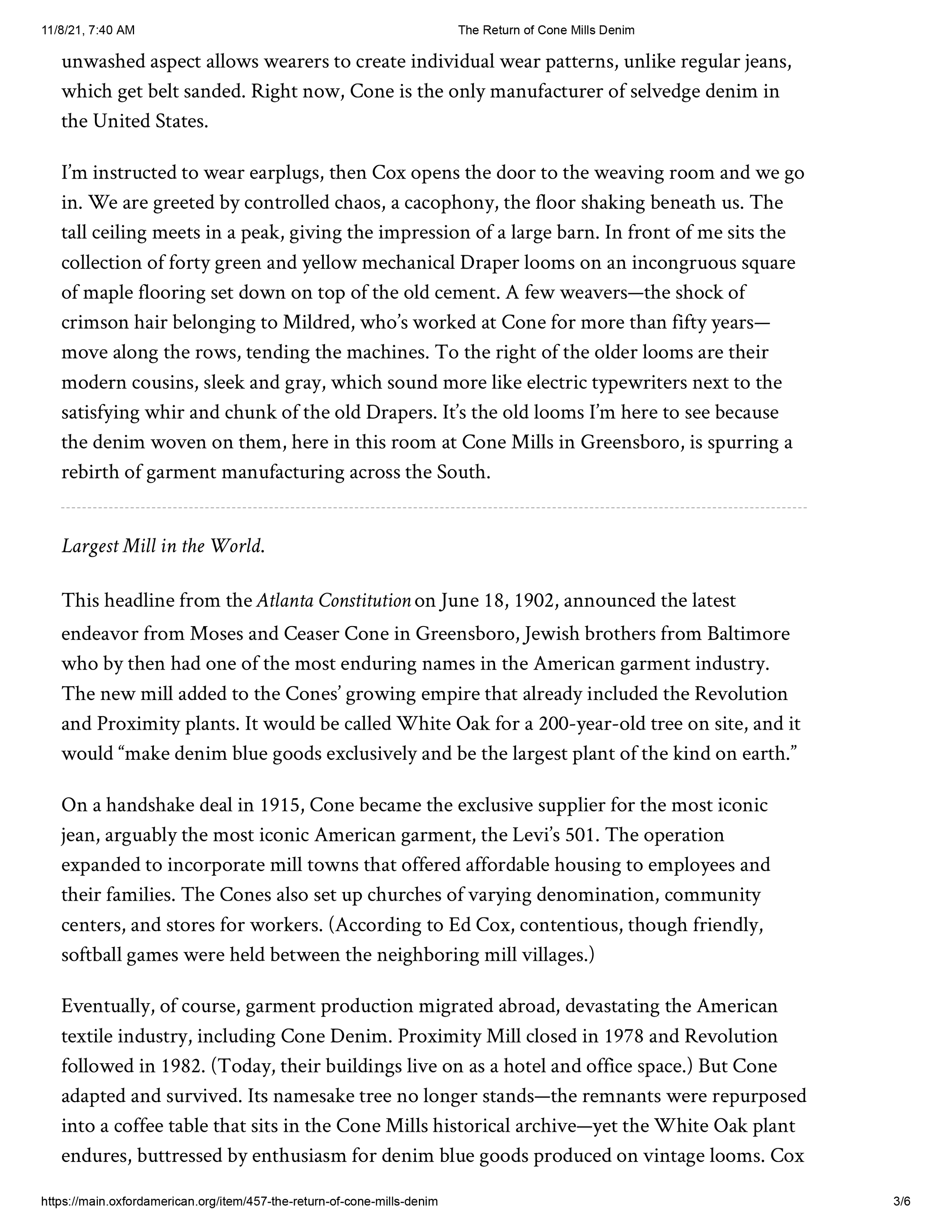 11/8/21, 7:40 AM

The Return of Cone Mills Denim

unwashed aspect allows wearers to create individual wear patterns, unlike regular jeans, which get belt sanded. Right now, Cone is the only manufacturer of selvedge denim in the United States.

I'm instructed to wear earplugs, then Cox opens the door to the weaving room and we go in. We are greeted by controlled chaos, a cacophony, the floor shaking beneath us. The tall ceiling meets in a peak, giving the impression of a large barn. In front of me sits the collection of forty green and yellow mechanical Draper looms on an incongruous square of maple flooring set down on top of the old cement. A few weavers—the shock of crimson hair belonging to Mildred, who's worked at Cone for more than fifty years—move along the rows, tending the machines. To the right of the older looms are their modern cousins, sleek and gray, which sound more like electric typewriters next to the satisfying whir and chunk of the old Drapers. It's the old looms I'm here to see because the denim woven on them, here in this room at Cone Mills in Greensboro, is spurring a rebirth of garment manufacturing across the South.

Largest Mill in the World.

This headline from the Atlanta Constitution on June 18, 1902, announced the latest endeavor from Moses and Ceaser Cone in Greensboro, Jewish brothers from Baltimore who by then had one of the most enduring names in the American garment industry. The new mill added to the Cones' growing empire that already included the Revolution and Proximity plants. It would be called White Oak for a 200-year-old tree on site, and it would "make denim blue goods exclusively and be the largest plant of the kind on earth."

On a handshake deal in 1915, Cone became the exclusive supplier for the most iconic jean, arguably the most iconic American garment, the Levi's 501. The operation expanded to incorporate mill towns that offered affordable housing to employees and their families. The Cones also set up churches of varying denomination, community centers, and stores for workers. (According to Ed Cox, contentious, though friendly, softball games were held between the neighboring mill villages.)

Eventually, of course, garment production migrated abroad, devastating the American textile industry, including Cone Denim. Proximity Mill closed in 1978 and Revolution followed in 1982. (Today, their buildings live on as a hotel and office space.) But Cone adapted and survived. Its namesake tree no longer stands—the remnants were repurposed into a coffee table that sits in the Cone Mills historical archive—yet the White Oak plant endures, buttressed by enthusiasm for denim blue goods produced on vintage looms. Cox

https://main.oxfordamerican.org/item/457-the-return-of-cone-mills-denim

3/6